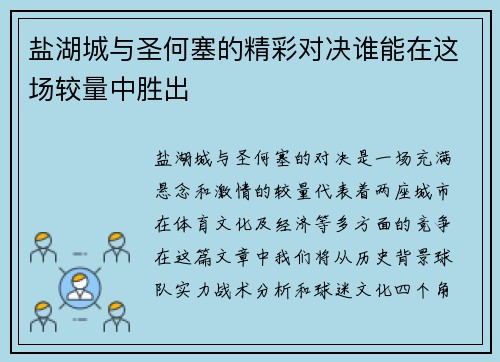 盐湖城与圣何塞的精彩对决谁能在这场较量中胜出

盐湖城与圣何塞的对决是一场充满悬念和激情的较量代表着两座城市在体育文化及经济等多方面的竞争在这篇文章中我们将从历史背景球队实力战术分析和球迷文化四个角